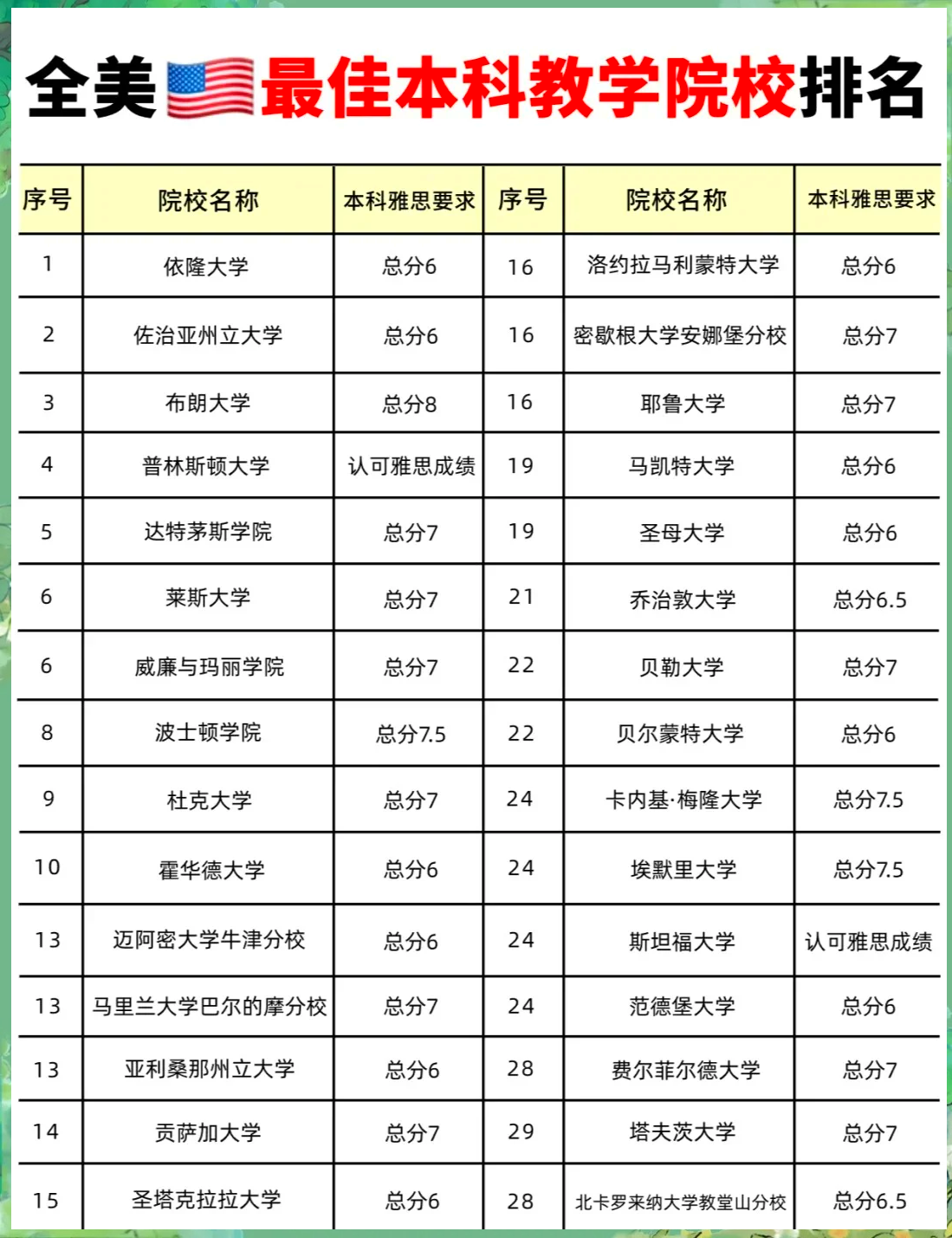 全美最佳本科教学院校排名

| 序号 | 院校名称 | 本科雅思要求 | 序号 | 院校名称 | 本科雅思要求 |
|---|---|---|---|---|---|
| 1 | 依隆大学 | 总分6 | 16 | 洛约拉马利蒙特大学 | 总分6 |
| 2 | 佐治亚州立大学 | 总分6 | 16 | 密歇根大学安娜堡分校 | 总分7 |
| 3 | 布朗大学 | 总分8 | 16 | 耶鲁大学 | 总分7 |
| 4 | 普林斯顿大学 | 认可雅思成绩 | 19 | 马凯特大学 | 总分6 |
| 5 | 达特茅斯学院 | 总分7 | 19 | 圣母大学 | 总分6 |
| 6 | 莱斯大学 | 总分7 | 21 | 乔治敦大学 | 总分6.5 |
| 6 | 威廉与玛丽学院 | 总分7 | 22 | 贝勒大学 | 总分7 |
| 8 | 波士顿学院 | 总分7.5 | 22 | 贝尔蒙特大学 | 总分6 |
| 9 | 杜克大学 | 总分7 | 24 | 卡内基·梅隆大学 | 总分7.5 |
| 10 | 霍华德大学 | 总分6 | 24 | 埃默里大学 | 总分7.5 |
| 13 | 迈阿密大学牛津分校 | 总分6 | 24 | 斯坦福大学 | 认可雅思成绩 |
| 13 | 马里兰大学巴尔的摩分校 | 总分7 | 24 | 范德堡大学 | 总分6 |
| 13 | 亚利桑那州立大学 | 总分6 | 28 | 费尔菲尔德大学 | 总分7 |
| 14 | 贡萨加大学 | 总分7 | 29 | 塔夫茨大学 | 总分7 |
| 15 | 圣塔克拉拉大学 | 总分6 | 28 | 北卡罗来纳大学教堂山分校 | 总分6.5 |